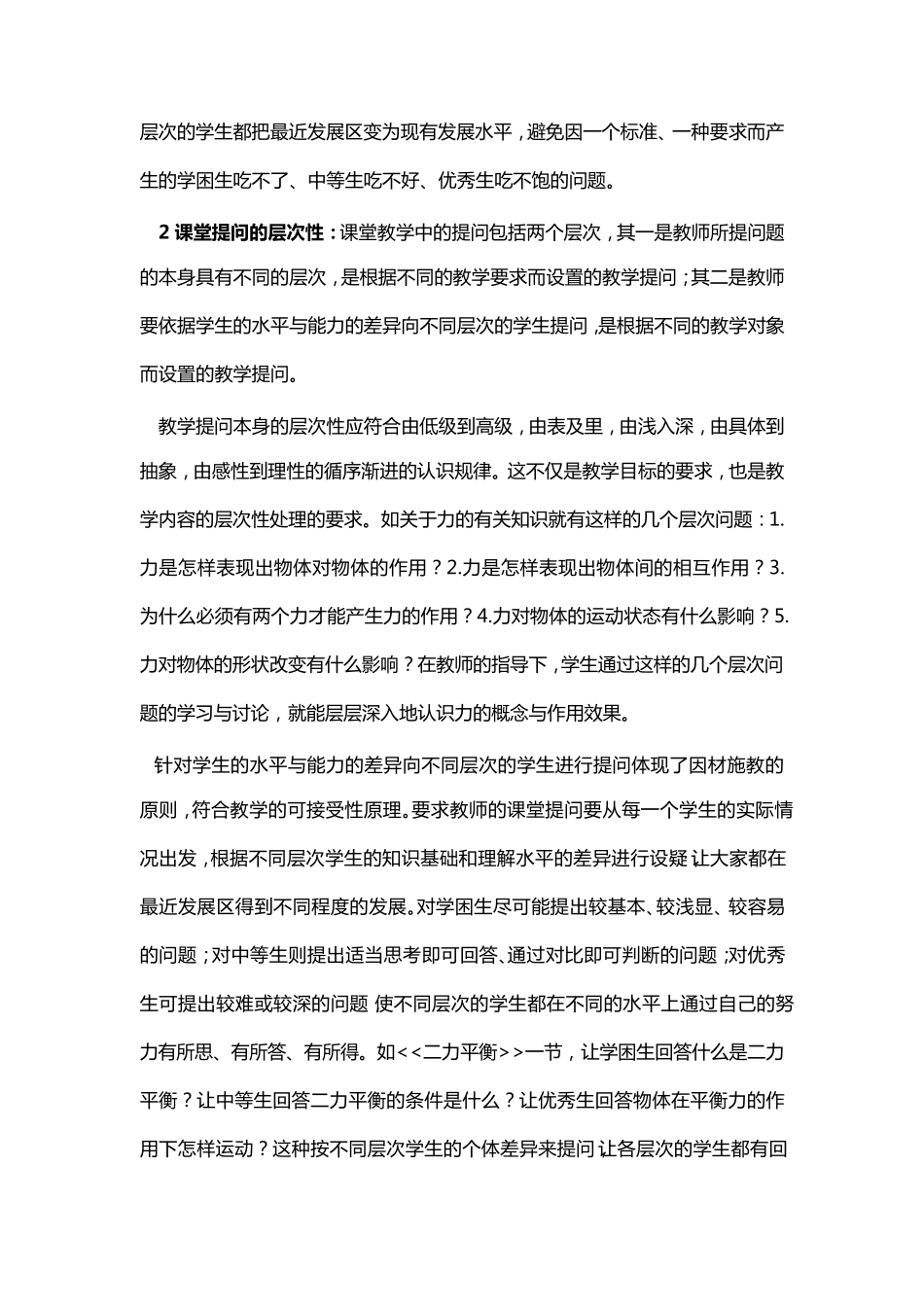 层次的学生都把最近发展区变为现有发展水平，避免因一个标准、一种要求而产生的学困生吃不了、中等生吃不好、优秀生吃不饱的问题。

2 课堂提问的层次性：课堂教学中的提问包括两个层次，其一是教师所提问题的本身具有不同的层次，是根据不同的教学要求而设置的教学提问；其二是教师要依据学生的水平与能力的差异向不同层次的学生提问，是根据不同的教学对象而设置的教学提问。

教学提问本身的层次性应符合由低级到高级，由表及里，由浅入深，由具体到抽象，由感性到理性的循序渐进的认识规律。这不仅是教学目标的要求，也是教学内容的层次性处理的要求。如关于力的有关知识就有这样的几个层次问题：1.力是怎样表现出物体对物体的作用？2.力是怎样表现出物体间的相互作用？3.为什么必须有两个力才能产生力的作用？4.力对物体的运动状态有什么影响？5.力对物体的形状改变有什么影响？在教师的指导下，学生通过这样的几个层次问题的学习与讨论，就能层层深入地认识力的概念与作用效果。

针对学生的水平与能力的差异向不同层次的学生进行提问体现了因材施教的原则，符合教学的可接受性原理。要求教师的课堂提问要从每一个学生的实际情况出发，根据不同层次学生的知识基础和理解水平的差异进行设疑，让大家都在最近发展区得到不同程度的发展。对学困生尽可能提出较基本、较浅显、较容易的问题；对中等生则提出适当思考即可回答、通过对比即可判断的问题；对优秀生可提出较难或较深的问题，使不同层次的学生都在不同的水平上通过自己的努力有所思、有所答、有所得。如<<二力平衡>>一节，让学困生回答什么是二力平衡？让中等生回答二力平衡的条件是什么？让优秀生回答物体在平衡力的作用下怎样运动？这种按不同层次学生的个体差异来提问，让各层次的学生都有回